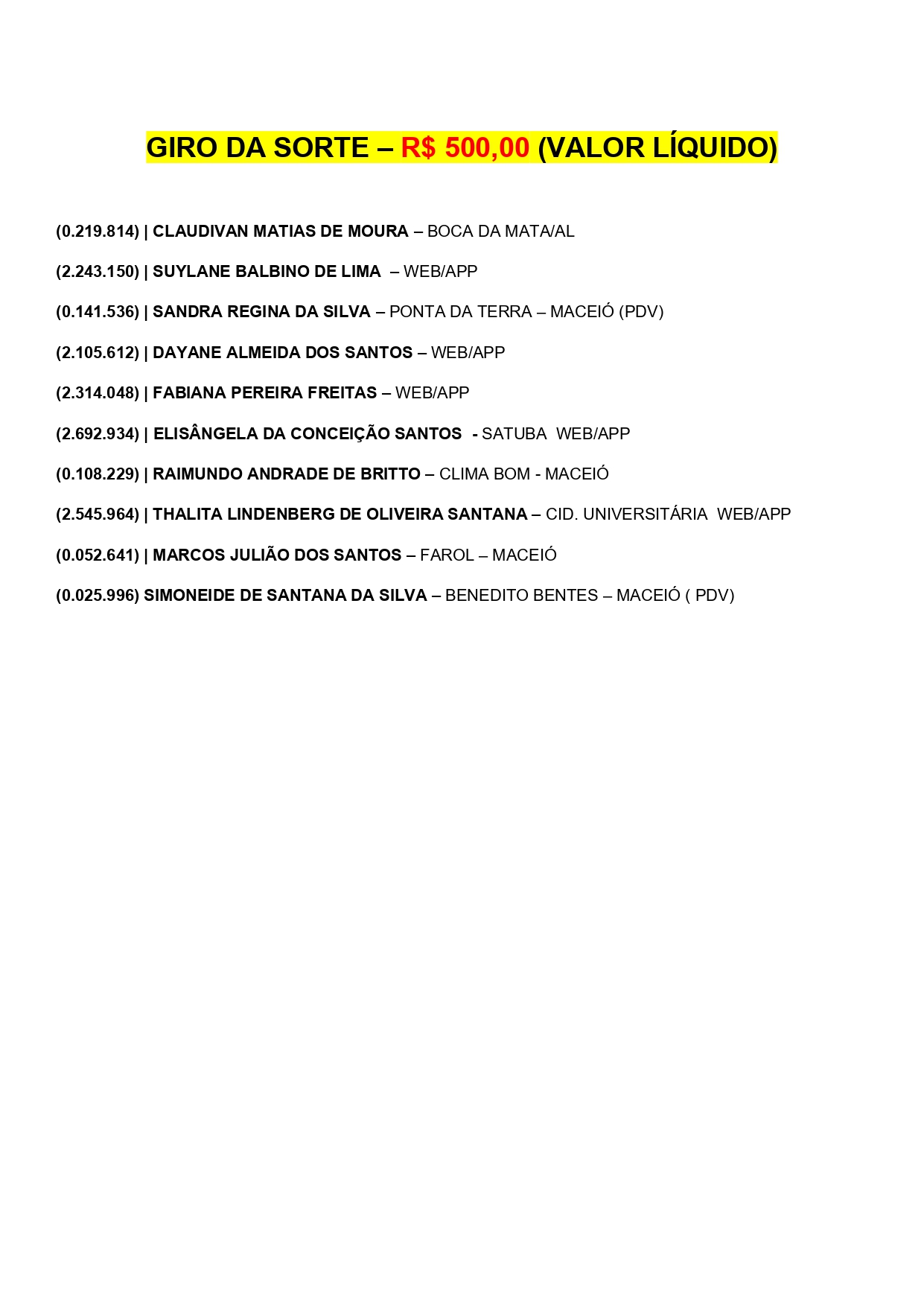 GIRO DA SORTE – R$ 500,00 (VALOR LÍQUIDO)

(0.219.814) | CLAUDIVAN MATIAS DE MOURA – BOCA DA MATA/AL

(2.243.150) | SUYLANE BALBINO DE LIMA – WEB/APP

(0.141.536) | SANDRA REGINA DA SILVA – PONTA DA TERRA – MACEIÓ (PDV)

(2.105.612) | DAYANE ALMEIDA DOS SANTOS – WEB/APP

(2.314.048) | FABIANA PEREIRA FREITAS – WEB/APP

(2.692.934) | ELISÂNGELA DA CONCEIÇÃO SANTOS - SATUBA WEB/APP

(0.108.229) | RAIMUNDO ANDRADE DE BRITTO – CLIMA BOM - MACEIÓ

(2.545.964) | THALITA LINDENBERG DE OLIVEIRA SANTANA – CID. UNIVERSITÁRIA WEB/APP

(0.052.641) | MARCOS JULIÃO DOS SANTOS – FAROL – MACEIÓ

(0.025.996) SIMONEIDE DE SANTANA DA SILVA – BENEDITO BENTES – MACEIÓ ( PDV)